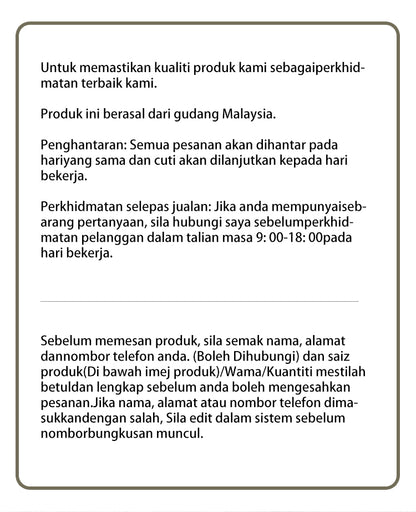 Untuk memastikan kualiti produk kami sebagaiperkhidmatan terbaik kami.

Produk ini berasal dari gudang Malaysia.

Penghantaran: Semua pesanan akan dihantar pada hariyang sama dan cuti akan dilanjutkan kepada hari bekerja.

Perkhidmatan selepas jualan: Jika anda mempunyaisebarang pertanyaan, sila hubungi saya sebelumperkhidmatan pelanggan dalam talian masa 9: 00-18: 00pada hari bekerja.

Sebelum memesan produk, sila semak nama, alamat dannombor telefon anda. (Boleh Dihubungi) dan saiz produk(Di bawah imej produk)/Wama/Kuantiti mestilah betuldan lengkap sebelum anda boleh mengesahkan pesanan.Jika nama, alamat atau nombor telefon dimasukkandengan salah, Sila edit dalam sistem sebelum nomborbungkusan muncul.